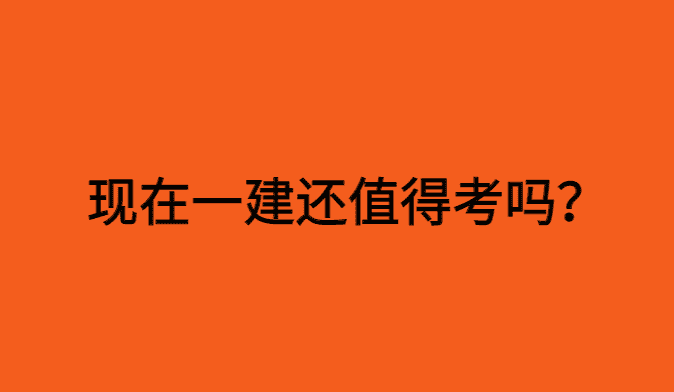 现在一建还值得考吗?